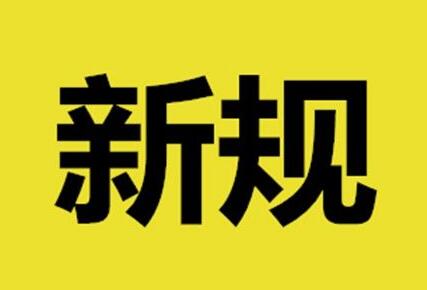 新规